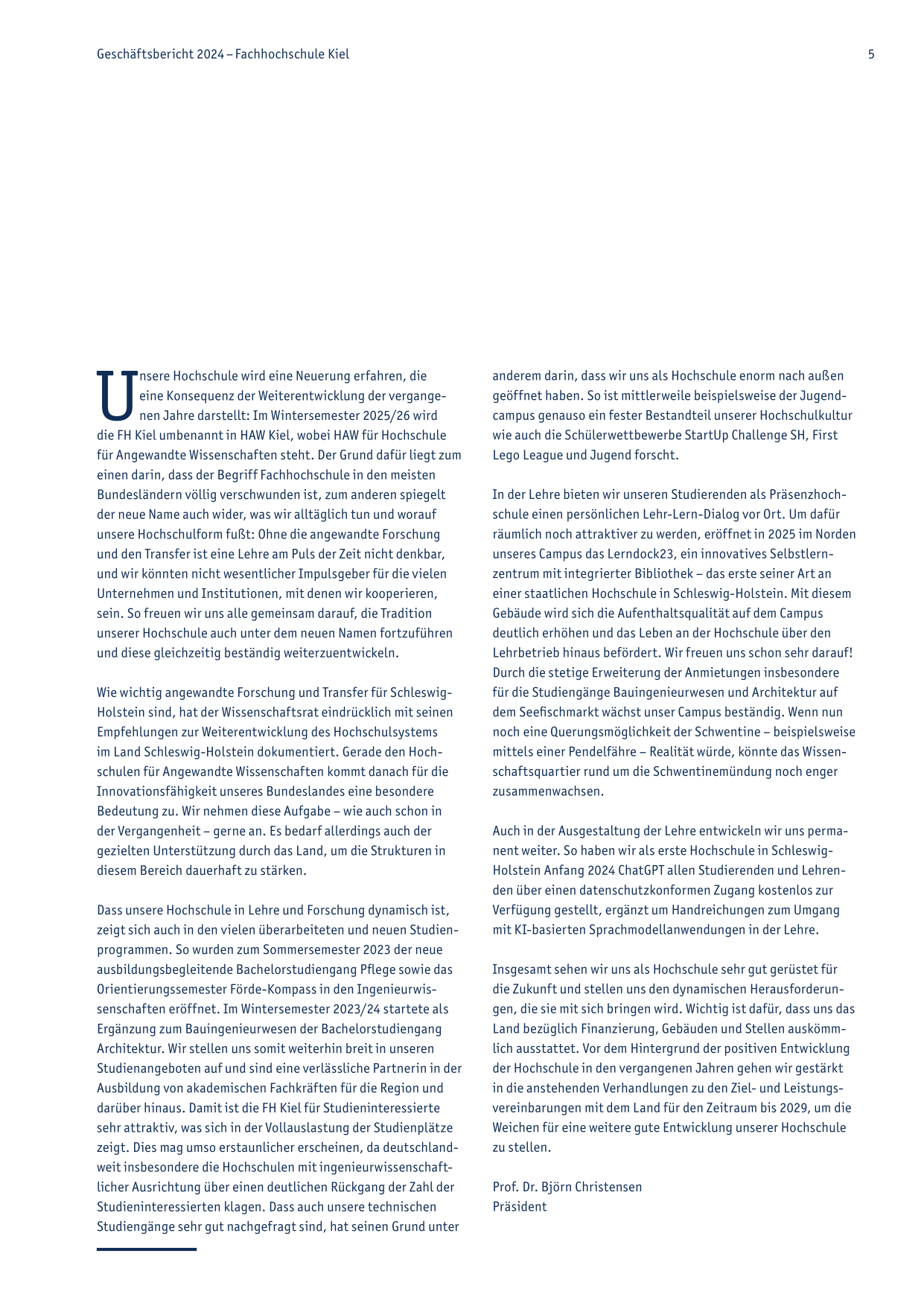 Geschäftsbericht 2024 – Fachhochschule Kiel

5

Unsere Hochschule wird eine Neuerung erfahren, die eine Konsequenz der Weiterentwicklung der vergangenen Jahre darstellt: Im Wintersemester 2025/26 wird die FH Kiel umbenannt in HAW Kiel, wobei HAW für Hochschule für Angewandte Wissenschaften steht. Der Grund dafür liegt zum einen darin, dass der Begriff Fachhochschule in den meisten Bundesländern völlig verschwunden ist, zum anderen spiegelt der neue Name auch wider, was wir alltäglich tun und worauf unsere Hochschulform fußt: Ohne die angewandte Forschung und den Transfer ist eine Lehre am Puls der Zeit nicht denkbar, und wir könnten nicht wesentlicher Impulsgeber für die vielen Unternehmen und Institutionen, mit denen wir kooperieren, sein. So freuen wir uns alle gemeinsam darauf, die Tradition unserer Hochschule auch unter dem neuen Namen fortzuführen und diese gleichzeitig beständig weiterzuentwickeln.

Wie wichtig angewandte Forschung und Transfer für Schleswig-Holstein sind, hat der Wissenschaftsrat eindrücklich mit seinen Empfehlungen zur Weiterentwicklung des Hochschulsystems im Land Schleswig-Holstein dokumentiert. Gerade den Hochschulen für Angewandte Wissenschaften kommt danach für die Innovationsfähigkeit unseres Bundeslandes eine besondere Bedeutung zu. Wir nehmen diese Aufgabe – wie auch schon in der Vergangenheit – gerne an. Es bedarf allerdings auch der gezielten Unterstützung durch das Land, um die Strukturen in diesem Bereich dauerhaft zu stärken.

Dass unsere Hochschule in Lehre und Forschung dynamisch ist, zeigt sich auch in den vielen überarbeiteten und neuen Studienprogrammen. So wurden zum Sommersemester 2023 der neue ausbildungsbegleitende Bachelorstudiengang Pflege sowie das Orientierungssemester Förde-Kompass in den Ingenieurwissenschaften eröffnet. Im Wintersemester 2023/24 startete als Ergänzung zum Bauingenieurwesen der Bachelorstudiengang Architektur. Wir stellen uns somit weiterhin breit in unseren Studienangeboten auf und sind eine verlässliche Partnerin in der Ausbildung von akademischen Fachkräften für die Region und darüber hinaus. Damit ist die FH Kiel für Studieninteressierte sehr attraktiv, was sich in der Vollauslastung der Studienplätze zeigt. Dies mag umso erstaunlicher erscheinen, da deutschlandweit insbesondere die Hochschulen mit ingenieurwissenschaftlicher Ausrichtung über einen deutlichen Rückgang der Zahl der Studieninteressierten klagen. Dass auch unsere technischen Studiengänge sehr gut nachgefragt sind, hat seinen Grund unter anderem darin, dass wir uns als Hochschule enorm nach außen geöffnet haben. So ist mittlerweile beispielsweise der Jugendcampus genauso ein fester Bestandteil unserer Hochschulkultur wie auch die Schülerwettbewerbe StartUp Challenge SH, First Lego League und Jugend forscht.

In der Lehre bieten wir unseren Studierenden als Präsenzhochschule einen persönlichen Lehr-Lern-Dialog vor Ort. Um dafür räumlich noch attraktiver zu werden, eröffnet in 2025 im Norden unseres Campus das Lerndock23, ein innovatives Selbstlernzentrum mit integrierter Bibliothek – das erste seiner Art an einer staatlichen Hochschule in Schleswig-Holstein. Mit diesem Gebäude wird sich die Aufenthaltsqualität auf dem Campus deutlich erhöhen und das Leben an der Hochschule über den Lehrbetrieb hinaus befördert. Wir freuen uns schon sehr darauf! Durch die stetige Erweiterung der Anmietungen insbesondere für die Studiengänge Bauingenieurwesen und Architektur auf dem Seefischmarkt wächst unser Campus beständig. Wenn nun noch eine Querungsmöglichkeit der Schwentine – beispielsweise mittels einer Pendelfähre – Realität würde, könnte das Wissenschaftsquartier rund um die Schwentinemündung noch enger zusammenwachsen.

Auch in der Ausgestaltung der Lehre entwickeln wir uns permanent weiter. So haben wir als erste Hochschule in Schleswig-Holstein Anfang 2024 ChatGPT allen Studierenden und Lehrenden über einen datenschutzkonformen Zugang kostenlos zur Verfügung gestellt, ergänzt um Handreichungen zum Umgang mit KI-basierten Sprachmodellanwendungen in der Lehre.

Insgesamt sehen wir uns als Hochschule sehr gut gerüstet für die Zukunft und stellen uns den dynamischen Herausforderungen, die sie mit sich bringen wird. Wichtig ist dafür, dass uns das Land bezüglich Finanzierung, Gebäuden und Stellen auskömmlich ausstattet. Vor dem Hintergrund der positiven Entwicklung der Hochschule in den vergangenen Jahren gehen wir gestärkt in die anstehenden Verhandlungen zu den Ziel- und Leistungsvereinbarungen mit dem Land für den Zeitraum bis 2029, um die Weichen für eine weitere gute Entwicklung unserer Hochschule zu stellen.

Prof. Dr. Björn Christensen
Präsident